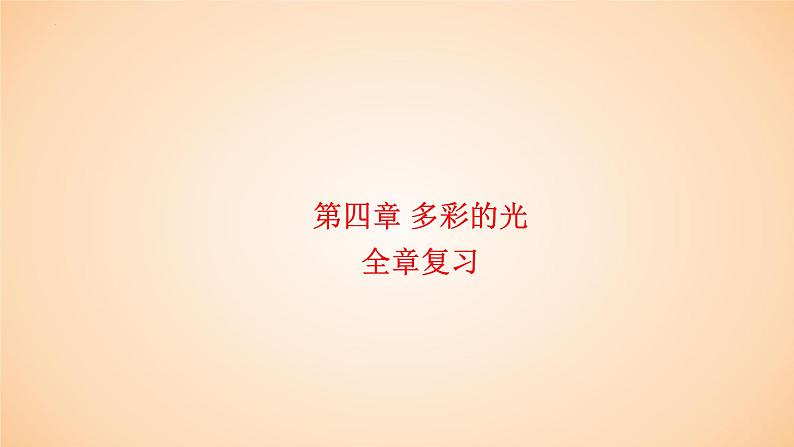 第四章 多彩的光
全章复习